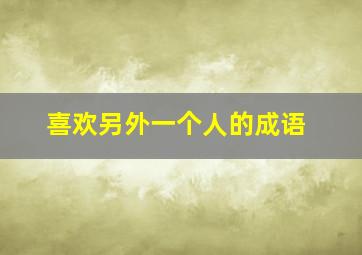 喜欢另外一个人的成语